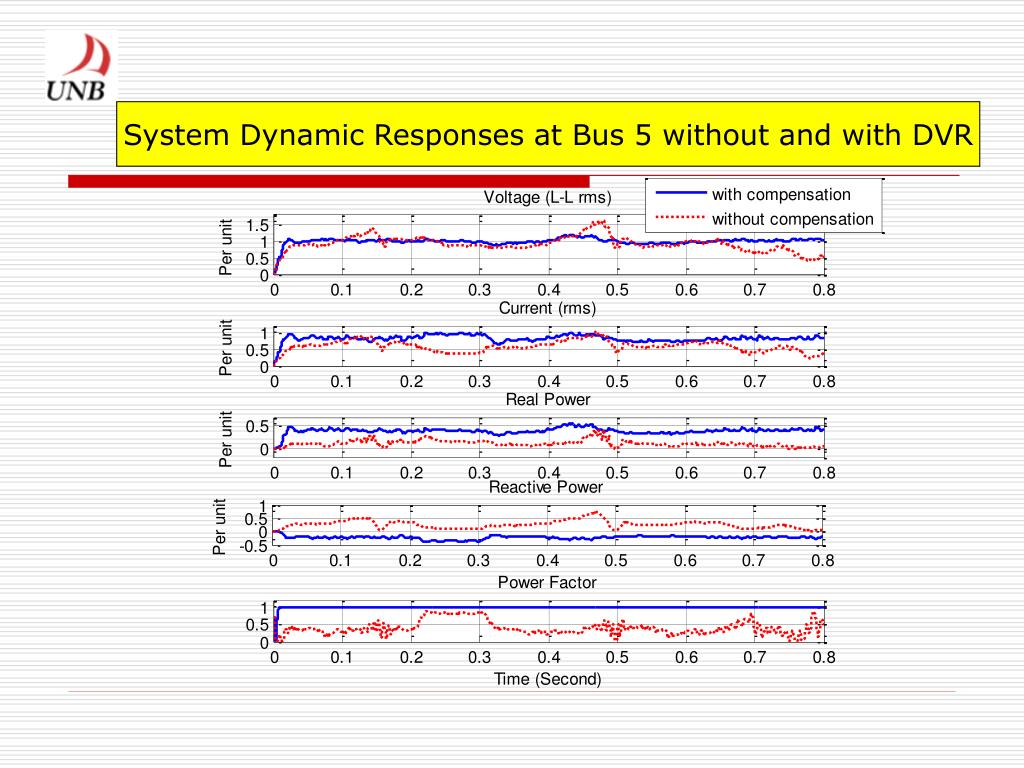 UNB

System Dynamic Responses at Bus 5 without and with DVR

Voltage (L-L rms)

with compensation
without compensation

Per unit
1.5
1
0.5
0
0 0.1 0.2 0.3 0.4 0.5 0.6 0.7 0.8

Current (rms)

Per unit
1
0.5
0
0 0.1 0.2 0.3 0.4 0.5 0.6 0.7 0.8

Real Power

Per unit
0.5
0
0 0.1 0.2 0.3 0.4 0.5 0.6 0.7 0.8

Reactive Power

Per unit
1
0.5
0
-0.5
0 0.1 0.2 0.3 0.4 0.5 0.6 0.7 0.8

Power Factor

1
0.5
0
0 0.1 0.2 0.3 0.4 0.5 0.6 0.7 0.8

Time (Second)